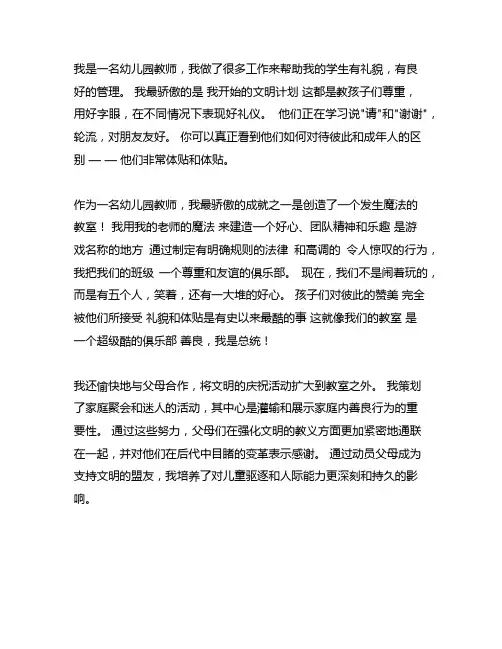 我是一名幼儿园教师，我做了很多工作来帮助我的学生有礼貌，有良好的管理。 我最骄傲的是 我开始的文明计划 这都是教孩子们尊重，用好字眼，在不同情况下表现好礼仪。 他们正在学习说"请"和"谢谢"，轮流，对朋友友好。 你可以真正看到他们如何对待彼此和成年人的区别 — — 他们非常体贴和体贴。

作为一名幼儿园教师，我最骄傲的成就之一是创造了一个发生魔法的教室！ 我用我的老师的魔法 来建造一个好心、团队精神和乐趣 是游戏名称的地方 通过制定有明确规则的法律 和高调的 令人惊叹的行为，我把我们的班级 一个尊重和友谊的俱乐部。 现在，我们不是闹着玩的，而是有五个人，笑着，还有一大堆的好心。 孩子们对彼此的赞美 完全被他们所接受 礼貌和体贴是有史以来最酷的事 这就像我们的教室 是一个超级酷的俱乐部 善良，我是总统！

我还愉快地与父母合作，将文明的庆祝活动扩大到教室之外。 我策划了家庭聚会和迷人的活动，其中心是灌输和展示家庭内善良行为的重要性。 通过这些努力，父母们在强化文明的教义方面更加紧密地通联在一起，并对他们在后代中目睹的变革表示感谢。 通过动员父母成为支持文明的盟友，我培养了对儿童驱逐和人际能力更深刻和持久的影响。